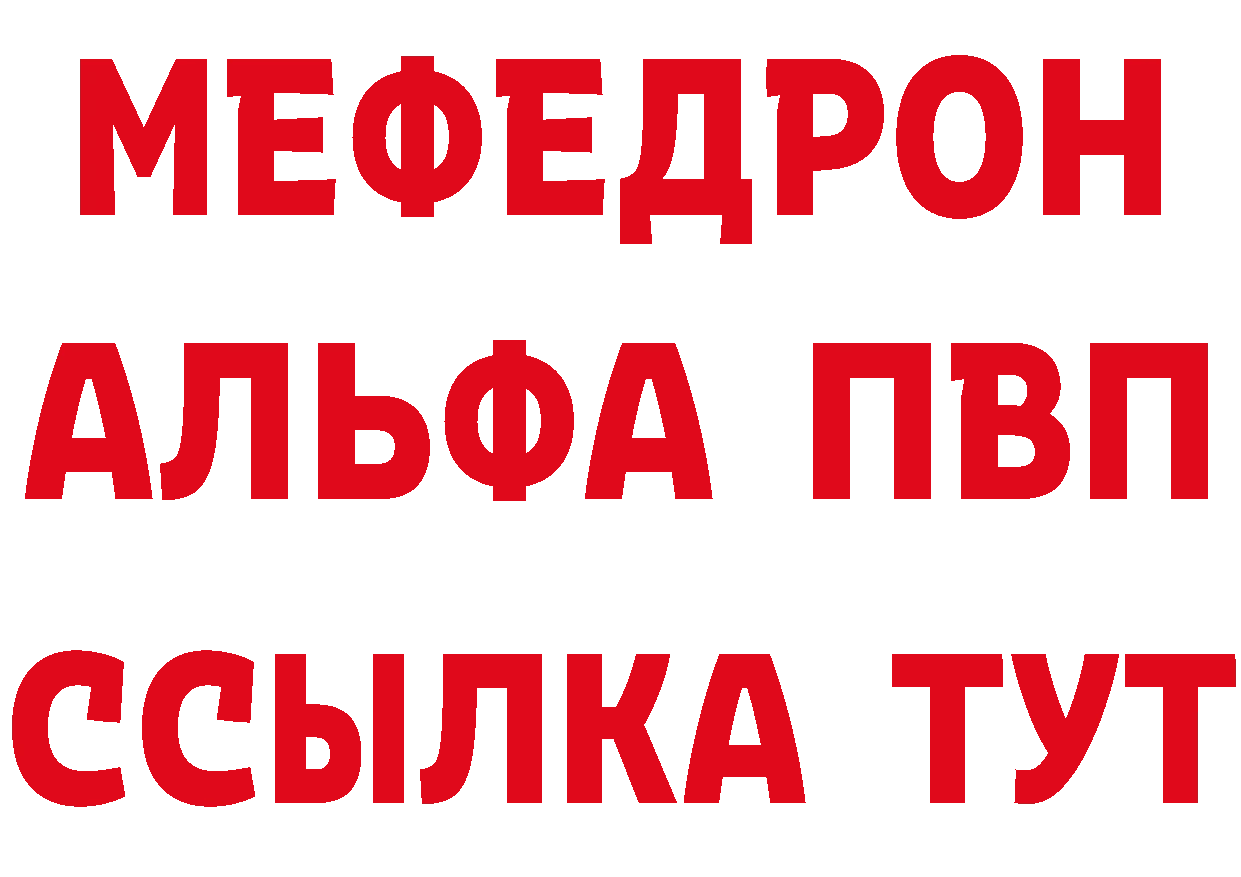 МЕФЕДРОН
АЛЬФА ПВП
ССЫЛКА ТУТ